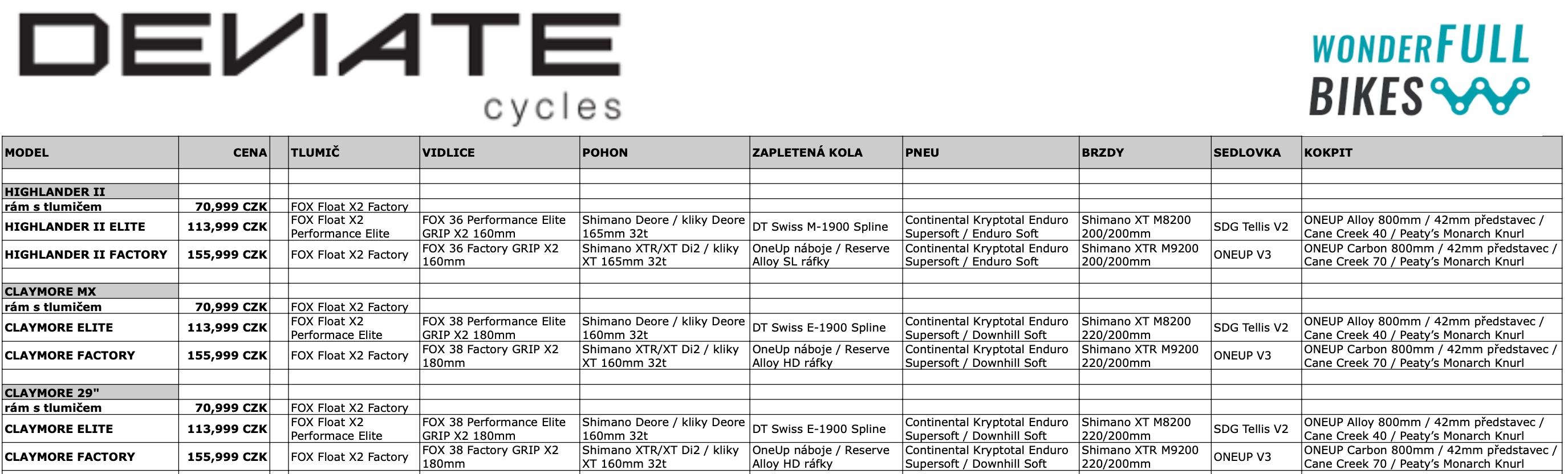 DEVIATE cycles

WONDERFULL BIKES

| MODEL | CENA | | TLUMIČ | VIDLICE | POHON | ZAPLETENÁ KOLA | PNEU | BRZDY | SEDLOVKA | KOKPIT |
|---|---|---|---|---|---|---|---|---|---|---|
| | | | | | | | | | | |
| HIGHLANDER II | | | | | | | | | | |
| rám s tlumičem | 70,999 CZK | | FOX Float X2 Factory | | | | | | | |
| HIGHLANDER II ELITE | 113,999 CZK | | FOX Float X2 Performance Elite | FOX 36 Performance Elite GRIP X2 160mm | Shimano Deore / kliky Deore 165mm 32t | DT Swiss M-1900 Spline | Continental Kryptotal Enduro Supersoft / Enduro Soft | Shimano XT M8200 200/200mm | SDG Tellis V2 | ONEUP Alloy 800mm / 42mm představec / Cane Creek 40 / Peaty's Monarch Knurl |
| HIGHLANDER II FACTORY | 155,999 CZK | | FOX Float X2 Factory | FOX 36 Factory GRIP X2 160mm | Shimano XTR/XT Di2 / kliky XT 165mm 32t | OneUp náboje / Reserve Alloy SL ráfky | Continental Kryptotal Enduro Supersoft / Enduro Soft | Shimano XTR M9200 200/200mm | ONEUP V3 | ONEUP Carbon 800mm / 42mm představec / Cane Creek 70 / Peaty's Monarch Knurl |
| | | | | | | | | | | |
| CLAYMORE MX | | | | | | | | | | |
| rám s tlumičem | 70,999 CZK | | FOX Float X2 Factory | | | | | | | |
| CLAYMORE ELITE | 113,999 CZK | | FOX Float X2 Performace Elite | FOX 38 Performance Elite GRIP X2 180mm | Shimano Deore / kliky Deore 160mm 32t | DT Swiss E-1900 Spline | Continental Kryptotal Enduro Supersoft / Downhill Soft | Shimano XT M8200 220/200mm | SDG Tellis V2 | ONEUP Alloy 800mm / 42mm představec / Cane Creek 40 / Peaty's Monarch Knurl |
| CLAYMORE FACTORY | 155,999 CZK | | FOX Float X2 Factory | FOX 38 Factory GRIP X2 180mm | Shimano XTR/XT Di2 / kliky XT 160mm 32t | OneUp náboje / Reserve Alloy HD ráfky | Continental Kryptotal Enduro Supersoft / Downhill Soft | Shimano XTR M9200 220/200mm | ONEUP V3 | ONEUP Carbon 800mm / 42mm představec / Cane Creek 70 / Peaty's Monarch Knurl |
| | | | | | | | | | | |
| CLAYMORE 29" | | | | | | | | | | |
| rám s tlumičem | 70,999 CZK | | FOX Float X2 Factory | | | | | | | |
| CLAYMORE ELITE | 113,999 CZK | | FOX Float X2 Performace Elite | FOX 38 Performance Elite GRIP X2 180mm | Shimano Deore / kliky Deore 160mm 32t | DT Swiss E-1900 Spline | Continental Kryptotal Enduro Supersoft / Downhill Soft | Shimano XT M8200 220/200mm | SDG Tellis V2 | ONEUP Alloy 800mm / 42mm představec / Cane Creek 40 / Peaty's Monarch Knurl |
| CLAYMORE FACTORY | 155,999 CZK | | FOX Float X2 Factory | FOX 38 Factory GRIP X2 180mm | Shimano XTR/XT Di2 / kliky XT 160mm 32t | OneUp náboje / Reserve Alloy HD ráfky | Continental Kryptotal Enduro Supersoft / Downhill Soft | Shimano XTR M9200 220/200mm | ONEUP V3 | ONEUP Carbon 800mm / 42mm představec / Cane Creek 70 / Peaty's Monarch Knurl |